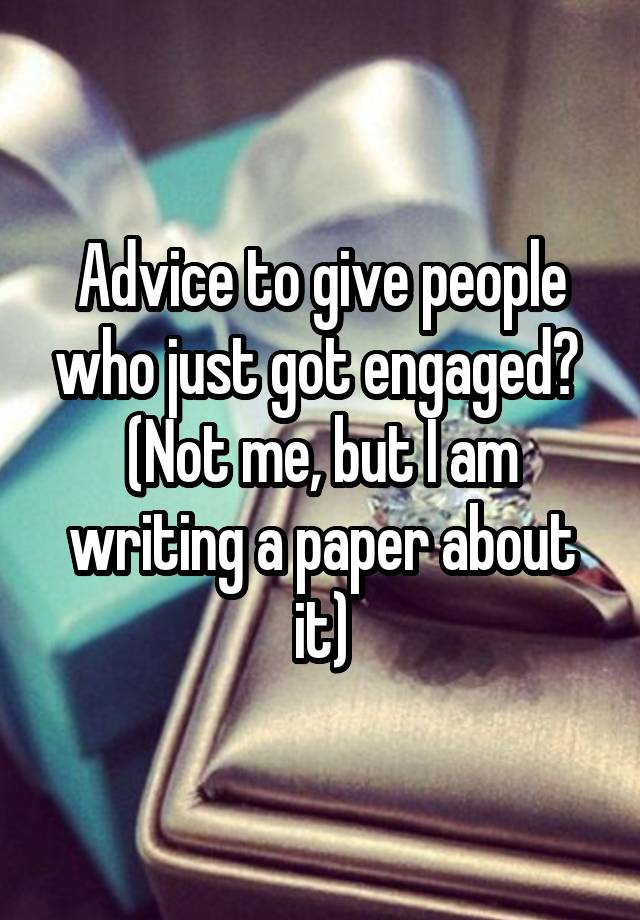 Advice to give people who just got engaged? (Not me, but I am writing a paper about it)